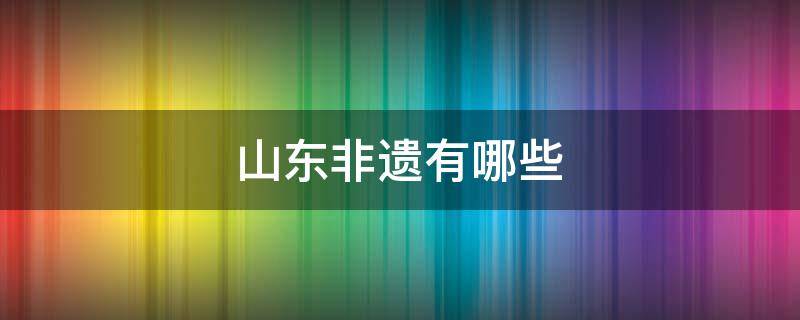 山东非遗有哪些